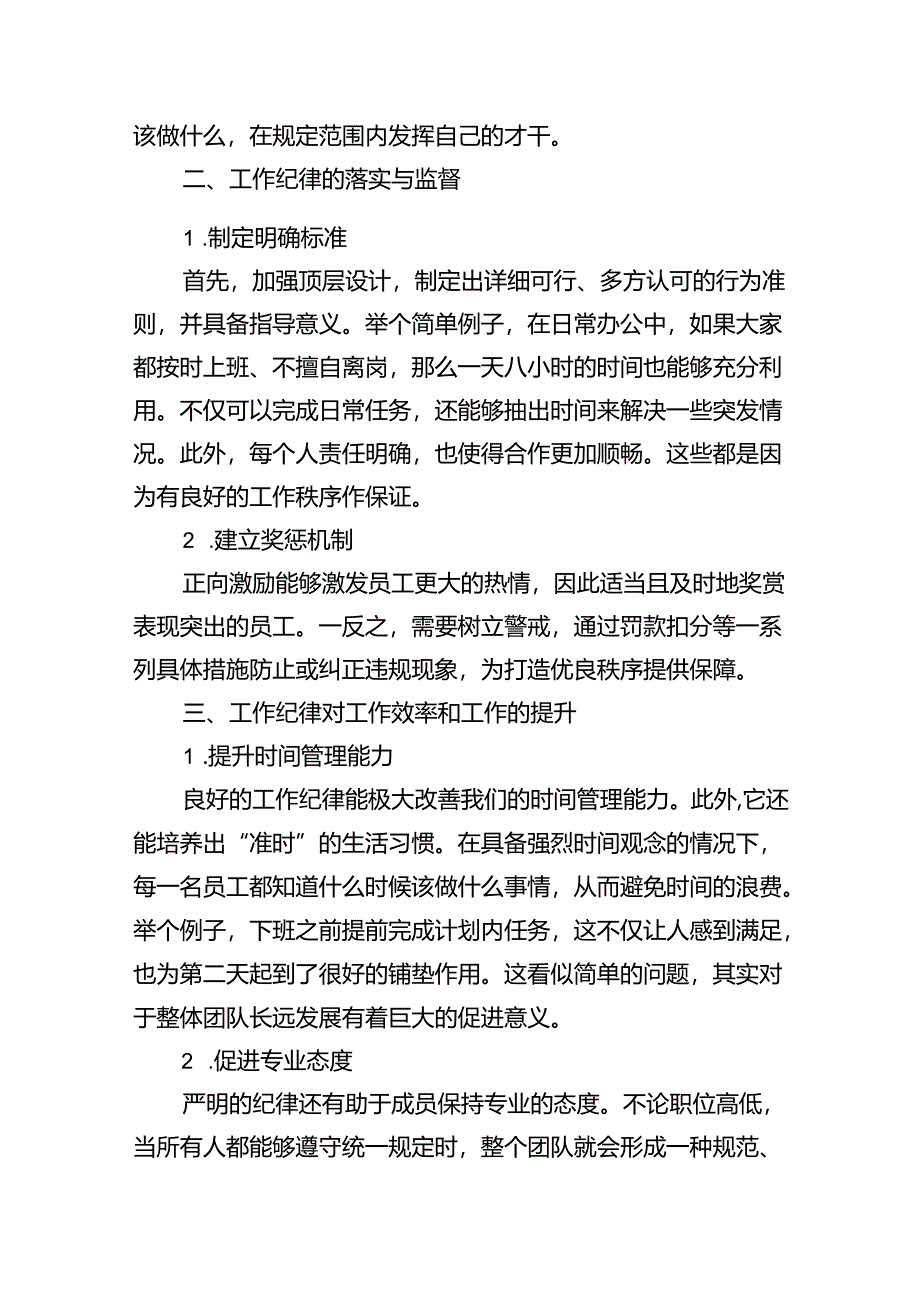 该做什么，在规定范围内发挥自己的才干。

二、工作纪律的落实与监督

1.制定明确标准

首先，加强顶层设计，制定出详细可行、多方认可的行为准则，并具备指导意义。举个简单例子，在日常办公中，如果大家都按时上班、不擅自离岗，那么一天八小时的时间也能够充分利用。不仅可以完成日常任务，还能够抽出时间来解决一些突发情况。此外，每个人责任明确，也使得合作更加顺畅。这些都是因为有良好的工作秩序作保证。

2.建立奖惩机制

正向激励能够激发员工更大的热情，因此适当且及时地奖赏表现突出的员工。一反之，需要树立警戒，通过罚款扣分等一系列具体措施防止或纠正违规现象，为打造优良秩序提供保障。

三、工作纪律对工作效率和工作的提升

1.提升时间管理能力

良好的工作纪律能极大改善我们的时间管理能力。此外,它还能培养出“准时”的生活习惯。在具备强烈时间观念的情况下，每一名员工都知道什么时候该做什么事情，从而避免时间的浪费。举个例子，下班之前提前完成计划内任务，这不仅让人感到满足，也为第二天起到了很好的铺垫作用。这看似简单的问题，其实对于整体团队长远发展有着巨大的促进意义。

2.促进专业态度

严明的纪律还有助于成员保持专业的态度。不论职位高低，当所有人都能够遵守统一规定时，整个团队就会形成一种规范、